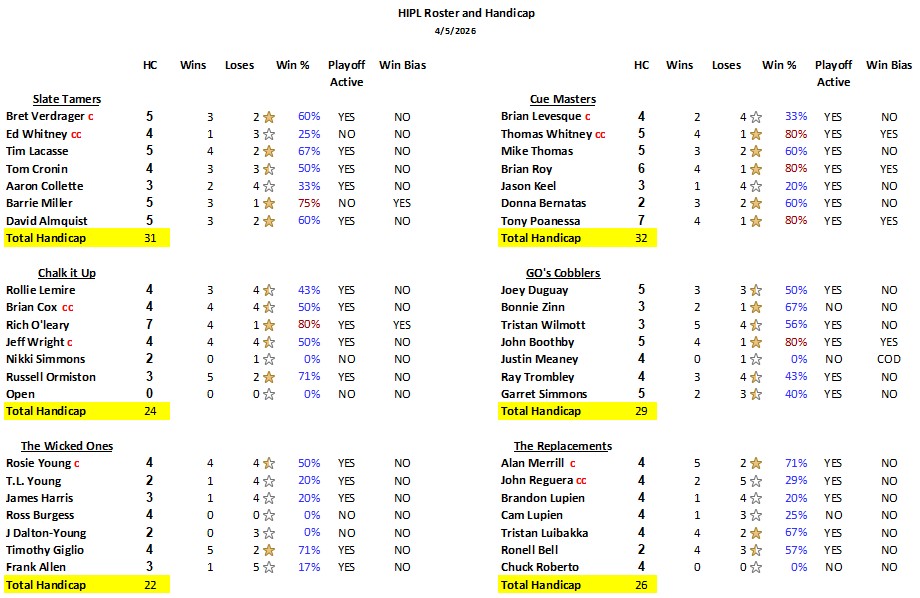 HIPL Roster and Handicap
4/5/2026

| | HC | Wins | Loses | Win % | Playoff Active | Win Bias |
|---|---|---|---|---|---|---|
| Slate Tamers | | | | | | |
| Bret Verdrager c | 5 | 3 | 2 | 60% | YES | NO |
| Ed Whitney cc | 4 | 1 | 3 | 25% | NO | NO |
| Tim Lacasse | 5 | 4 | 2 | 67% | YES | NO |
| Tom Cronin | 4 | 3 | 3 | 50% | YES | NO |
| Aaron Collette | 3 | 2 | 4 | 33% | YES | NO |
| Barrie Miller | 5 | 3 | 1 | 75% | NO | YES |
| David Almquist | 5 | 3 | 2 | 60% | YES | NO |
| Total Handicap | 31 | | | | | |
| Chalk it Up | | | | | | |
| Rollie Lemire | 4 | 3 | 4 | 43% | YES | NO |
| Brian Cox cc | 4 | 4 | 4 | 50% | YES | NO |
| Rich O'leary | 7 | 4 | 1 | 80% | YES | YES |
| Jeff Wright c | 4 | 4 | 4 | 50% | YES | NO |
| Nikki Simmons | 2 | 0 | 1 | 0% | NO | NO |
| Russell Ormiston | 3 | 5 | 2 | 71% | YES | NO |
| Open | 0 | 0 | 0 | 0% | NO | NO |
| Total Handicap | 24 | | | | | |
| The Wicked Ones | | | | | | |
| Rosie Young c | 4 | 4 | 4 | 50% | YES | NO |
| T.L. Young | 2 | 1 | 4 | 20% | YES | NO |
| James Harris | 3 | 1 | 4 | 20% | YES | NO |
| Ross Burgess | 4 | 0 | 0 | 0% | NO | NO |
| J Dalton-Young | 2 | 0 | 3 | 0% | NO | NO |
| Timothy Giglio | 4 | 5 | 2 | 71% | YES | NO |
| Frank Allen | 3 | 1 | 5 | 17% | YES | NO |
| Total Handicap | 22 | | | | | |

| | HC | Wins | Loses | Win % | Playoff Active | Win Bias |
|---|---|---|---|---|---|---|
| Cue Masters | | | | | | |
| Brian Levesque c | 4 | 2 | 4 | 33% | YES | NO |
| Thomas Whitney cc | 5 | 4 | 1 | 80% | YES | YES |
| Mike Thomas | 5 | 3 | 2 | 60% | YES | NO |
| Brian Roy | 6 | 4 | 1 | 80% | YES | YES |
| Jason Keel | 3 | 1 | 4 | 20% | YES | NO |
| Donna Bernatas | 2 | 3 | 2 | 60% | YES | NO |
| Tony Poanessa | 7 | 4 | 1 | 80% | YES | YES |
| Total Handicap | 32 | | | | | |
| GO's Cobblers | | | | | | |
| Joey Duguay | 5 | 3 | 3 | 50% | YES | NO |
| Bonnie Zinn | 3 | 2 | 1 | 67% | NO | NO |
| Tristan Wilmott | 3 | 5 | 4 | 56% | YES | NO |
| John Boothby | 5 | 4 | 1 | 80% | YES | YES |
| Justin Meaney | 4 | 0 | 1 | 0% | NO | COD |
| Ray Trombley | 4 | 3 | 4 | 43% | YES | NO |
| Garret Simmons | 5 | 2 | 3 | 40% | YES | NO |
| Total Handicap | 29 | | | | | |
| The Replacements | | | | | | |
| Alan Merrill c | 4 | 5 | 2 | 71% | YES | NO |
| John Reguera cc | 4 | 2 | 5 | 29% | YES | NO |
| Brandon Lupien | 4 | 1 | 4 | 20% | YES | NO |
| Cam Lupien | 4 | 1 | 3 | 25% | NO | NO |
| Tristan Luibakka | 4 | 4 | 2 | 67% | YES | NO |
| Ronell Bell | 2 | 4 | 3 | 57% | YES | NO |
| Chuck Roberto | 4 | 0 | 0 | 0% | NO | NO |
| Total Handicap | 26 | | | | | |